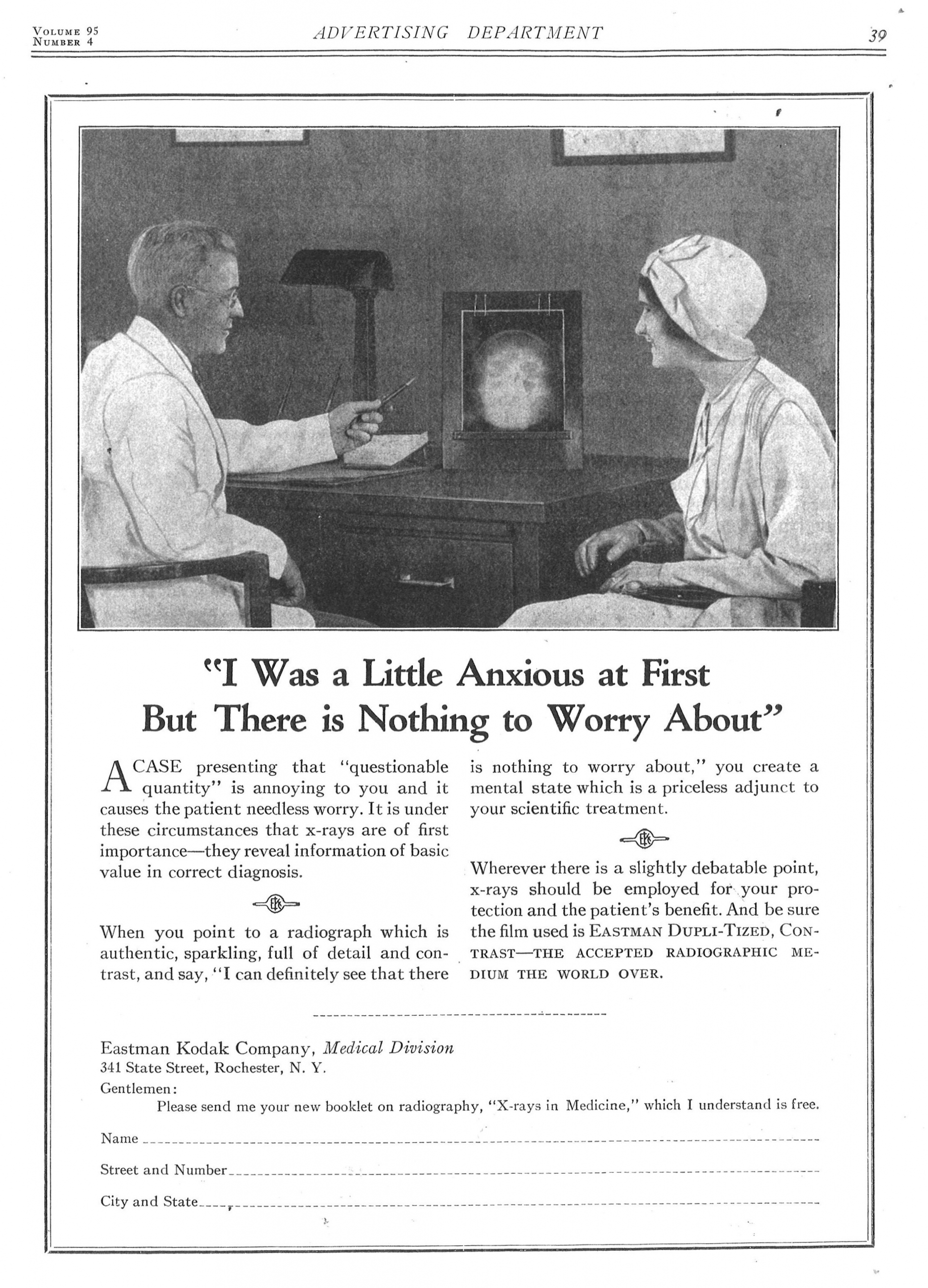 VOLUME 95
NUMBER 4

ADVERTISING DEPARTMENT

39

"I Was a Little Anxious at First But There is Nothing to Worry About"

A CASE presenting that "questionable quantity" is annoying to you and it causes the patient needless worry. It is under these circumstances that x-rays are of first importance—they reveal information of basic value in correct diagnosis.

EKC

When you point to a radiograph which is authentic, sparkling, full of detail and contrast, and say, "I can definitely see that there is nothing to worry about," you create a mental state which is a priceless adjunct to your scientific treatment.

EKC

Wherever there is a slightly debatable point, x-rays should be employed for your protection and the patient's benefit. And be sure the film used is EASTMAN DUPLI-TIZED, CONTRAST—THE ACCEPTED RADIOGRAPHIC MEDIUM THE WORLD OVER.

Eastman Kodak Company, Medical Division
341 State Street, Rochester, N. Y.
Gentlemen:
Please send me your new booklet on radiography, "X-rays in Medicine," which I understand is free.

Name

Street and Number

City and State